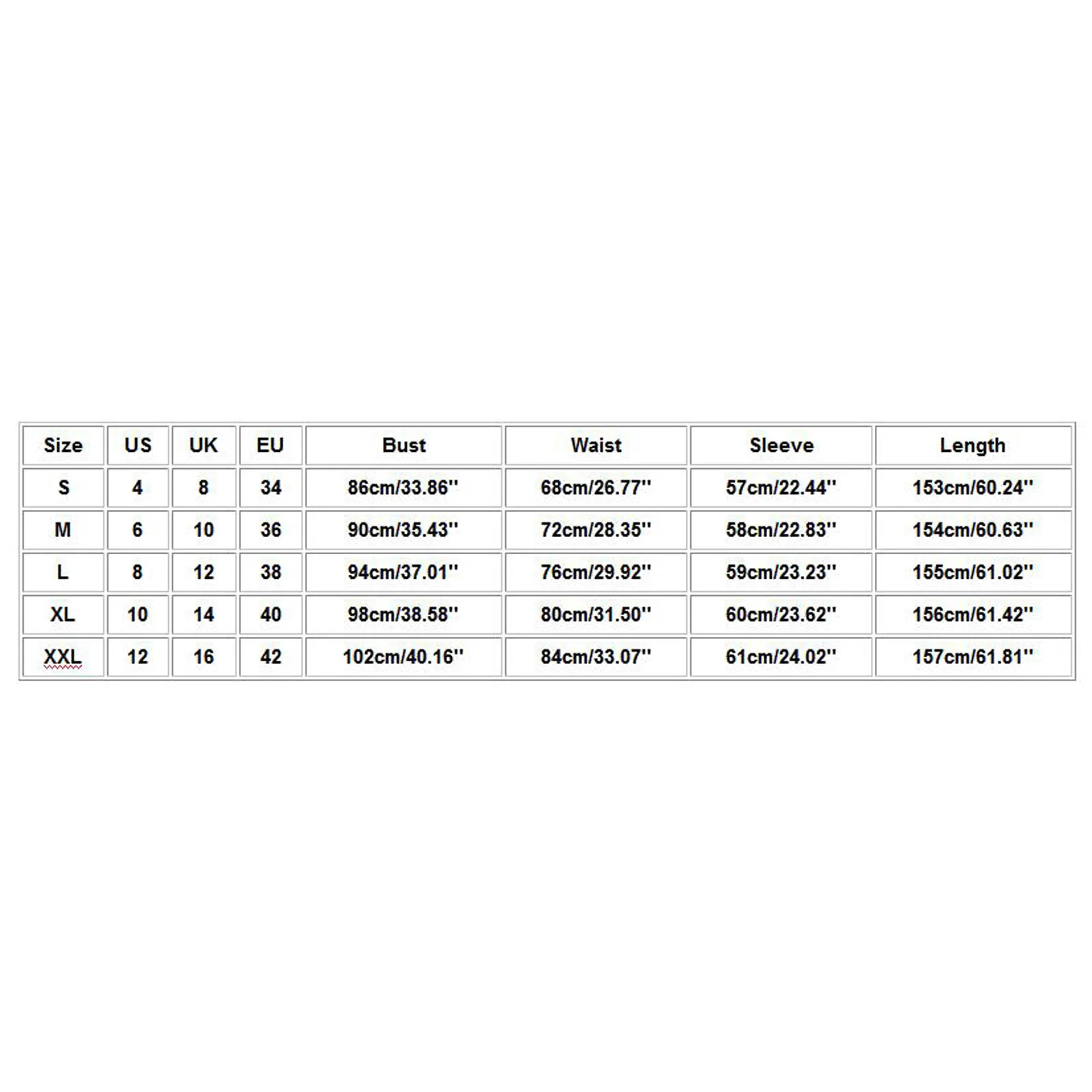 | Size | US | UK | EU | Bust | Waist | Sleeve | Length |
|---|---|---|---|---|---|---|---|
| S | 4 | 8 | 34 | 86cm/33.86'' | 68cm/26.77'' | 57cm/22.44'' | 153cm/60.24'' |
| M | 6 | 10 | 36 | 90cm/35.43'' | 72cm/28.35'' | 58cm/22.83'' | 154cm/60.63'' |
| L | 8 | 12 | 38 | 94cm/37.01'' | 76cm/29.92'' | 59cm/23.23'' | 155cm/61.02'' |
| XL | 10 | 14 | 40 | 98cm/38.58'' | 80cm/31.50'' | 60cm/23.62'' | 156cm/61.42'' |
| XXL | 12 | 16 | 42 | 102cm/40.16'' | 84cm/33.07'' | 61cm/24.02'' | 157cm/61.81'' |